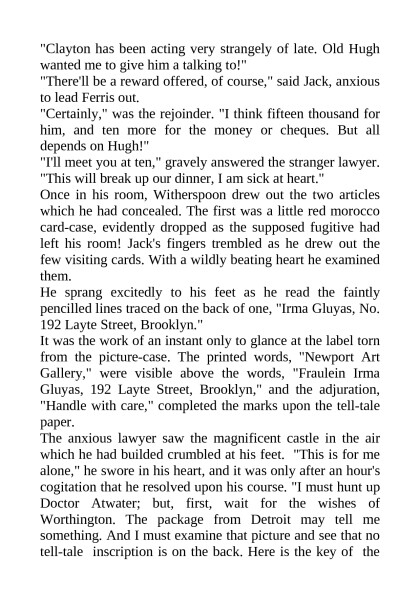 "Clayton has been acting very strangely of late. Old Hugh wanted me to give him a talking to!"
"There'll be a reward offered, of course," said Jack, anxious to lead Ferris out.
"Certainly," was the rejoinder. "I think fifteen thousand for him, and ten more for the money or cheques. But all depends on Hugh!"
"I'll meet you at ten," gravely answered the stranger lawyer. "This will break up our dinner, I am sick at heart."
Once in his room, Witherspoon drew out the two articles which he had concealed. The first was a little red morocco card-case, evidently dropped as the supposed fugitive had left his room! Jack's fingers trembled as he drew out the few visiting cards. With a wildly beating heart he examined them.
He sprang excitedly to his feet as he read the faintly pencilled lines traced on the back of one, "Irma Gluyas, No. 192 Layte Street, Brooklyn."
It was the work of an instant only to glance at the label torn from the picture-case. The printed words, "Newport Art Gallery," were visible above the words, "Fraulein Irma Gluyas, 192 Layte Street, Brooklyn," and the adjuration, "Handle with care," completed the marks upon the tell-tale paper.
The anxious lawyer saw the magnificent castle in the air which he had builded crumbled at his feet. "This is for me alone," he swore in his heart, and it was only after an hour's cogitation that he resolved upon his course. "I must hunt up Doctor Atwater; but, first, wait for the wishes of Worthington. The package from Detroit may tell me something. And I must examine that picture and see that no tell-tale inscription is on the back. Here is the key of the